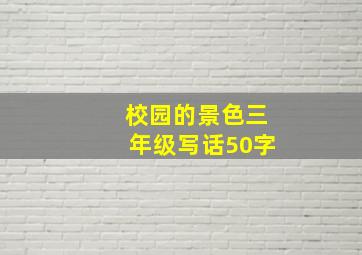 校园的景色三年级写话50字